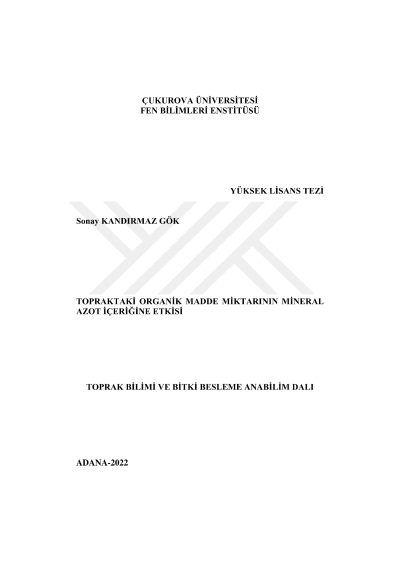 ÇUKUROVA ÜNİVERSİTESİ
FEN BİLİMLERİ ENSTİTÜSÜ

YÜKSEK LİSANS TEZİ

Sonay KANDIRMAZ GÖK

TOPRAKTAKİ ORGANİK MADDE MİKTARININ MİNERAL AZOT İÇERİĞİNE ETKİSİ

TOPRAK BİLİMİ VE BİTKİ BESLEME ANABİLİM DALI

ADANA-2022